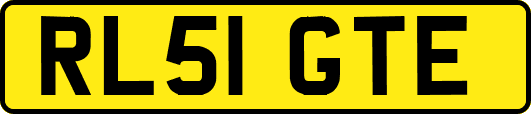 RL51 GTE